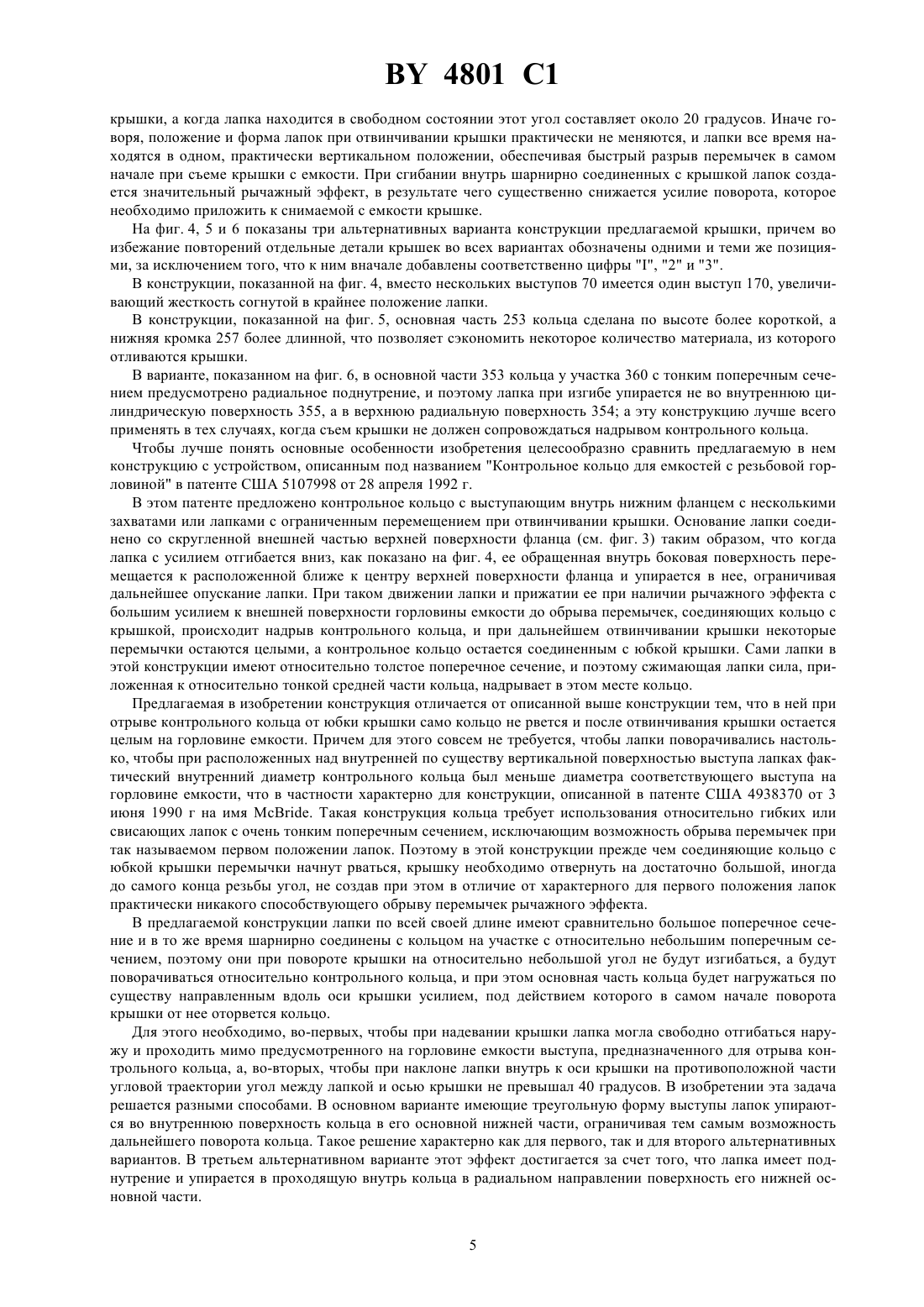 BY 4801 C1

крышки, а когда лапка находится в свободном состоянии этот угол составляет около 20 градусов. Иначе говоря, положение и форма лапок при отвинчивании крышки практически не меняются, и лапки все время находятся в одном, практически вертикальном положении, обеспечивая быстрый разрыв перемычек в самом начале при съеме крышки с емкости. При сгибании внутрь шарнирно соединенных с крышкой лапок создается значительный рычажный эффект, в результате чего существенно снижается усилие поворота, которое необходимо приложить к снимаемой с емкости крышке.

На фиг. 4, 5 и 6 показаны три альтернативных варианта конструкции предлагаемой крышки, причем во избежание повторений отдельные детали крышек во всех вариантах обозначены одними и теми же позициями, за исключением того, что к ним вначале добавлены соответственно цифры "I", "2" и "3".

В конструкции, показанной на фиг. 4, вместо нескольких выступов 70 имеется один выступ 170, увеличивающий жесткость согнутой в крайнее положение лапки.

В конструкции, показанной на фиг. 5, основная часть 253 кольца сделана по высоте более короткой, а нижняя кромка 257 более длинной, что позволяет сэкономить некоторое количество материала, из которого отливаются крышки.

В варианте, показанном на фиг. 6, в основной части 353 кольца у участка 360 с тонким поперечным сечением предусмотрено радиальное поднутрение, и поэтому лапка при изгибе упирается не во внутреннюю цилиндрическую поверхность 355, а в верхнюю радиальную поверхность 354; а эту конструкцию лучше всего применять в тех случаях, когда съем крышки не должен сопровождаться надрывом контрольного кольца.

Чтобы лучше понять основные особенности изобретения целесообразно сравнить предлагаемую в нем конструкцию с устройством, описанным под названием "Контрольное кольцо для емкостей с резьбовой горловиной" в патенте США 5107998 от 28 апреля 1992 г.

В этом патенте предложено контрольное кольцо с выступающим внутрь нижним фланцем с несколькими захватами или лапками с ограниченным перемещением при отвинчивании крышки. Основание лапки соединено со скругленной внешней частью верхней поверхности фланца (см. фиг. 3) таким образом, что когда лапка с усилием отгибается вниз, как показано на фиг. 4, ее обращенная внутрь боковая поверхность перемещается к расположенной ближе к центру верхней поверхности фланца и упирается в нее, ограничивая дальнейшее опускание лапки. При таком движении лапки и прижатии ее при наличии рычажного эффекта с большим усилием к внешней поверхности горловины емкости до обрыва перемычек, соединяющих кольцо с крышкой, происходит надрыв контрольного кольца, и при дальнейшем отвинчивании крышки некоторые перемычки остаются целыми, а контрольное кольцо остается соединенным с юбкой крышки. Сами лапки в этой конструкции имеют относительно толстое поперечное сечение, и поэтому сжимающая лапки сила, приложенная к относительно тонкой средней части кольца, надрывает в этом месте кольцо.

Предлагаемая в изобретении конструкция отличается от описанной выше конструкции тем, что в ней при отрыве контрольного кольца от юбки крышки само кольцо не рвется и после отвинчивания крышки остается целым на горловине емкости. Причем для этого совсем не требуется, чтобы лапки поворачивались настолько, чтобы при расположенных над внутренней по существу вертикальной поверхностью выступа лапках фактический внутренний диаметр контрольного кольца был меньше диаметра соответствующего выступа на горловине емкости, что в частности характерно для конструкции, описанной в патенте США 4938370 от 3 июня 1990 г на имя McBride. Такая конструкция кольца требует использования относительно гибких или свисающих лапок с очень тонким поперечным сечением, исключающим возможность обрыва перемычек при так называемом первом положении лапок. Поэтому в этой конструкции прежде чем соединяющие кольцо с юбкой крышки перемычки начнут рваться, крышку необходимо отвернуть на достаточно большой, иногда до самого конца резьбы угол, не создав при этом в отличие от характерного для первого положения лапок практически никакого способствующего обрыву перемычек рычажного эффекта.

В предлагаемой конструкции лапки по всей своей длине имеют сравнительно большое поперечное сечение и в то же время шарнирно соединены с кольцом на участке с относительно небольшим поперечным сечением, поэтому они при повороте крышки на относительно небольшой угол не будут изгибаться, а будут поворачиваться относительно контрольного кольца, и при этом основная часть кольца будет нагружаться по существу направленным вдоль оси крышки усилием, под действием которого в самом начале поворота крышки от нее оторвется кольцо.

Для этого необходимо, во-первых, чтобы при надевании крышки лапка могла свободно отгибаться наружу и проходить мимо предусмотренного на горловине емкости выступа, предназначенного для отрыва контрольного кольца, а, во-вторых, чтобы при наклоне лапки внутрь к оси крышки на противоположной части угловой траектории угол между лапкой и осью крышки не превышал 40 градусов. В изобретении эта задача решается разными способами. В основном варианте имеющие треугольную форму выступы лапок упираются во внутреннюю поверхность кольца в его основной нижней части, ограничивая тем самым возможность дальнейшего поворота кольца. Такое решение характерно как для первого, так и для второго альтернативных вариантов. В третьем альтернативном варианте этот эффект достигается за счет того, что лапка имеет поднутрение и упирается в проходящую внутрь кольца в радиальном направлении поверхность его нижней основной части.

5